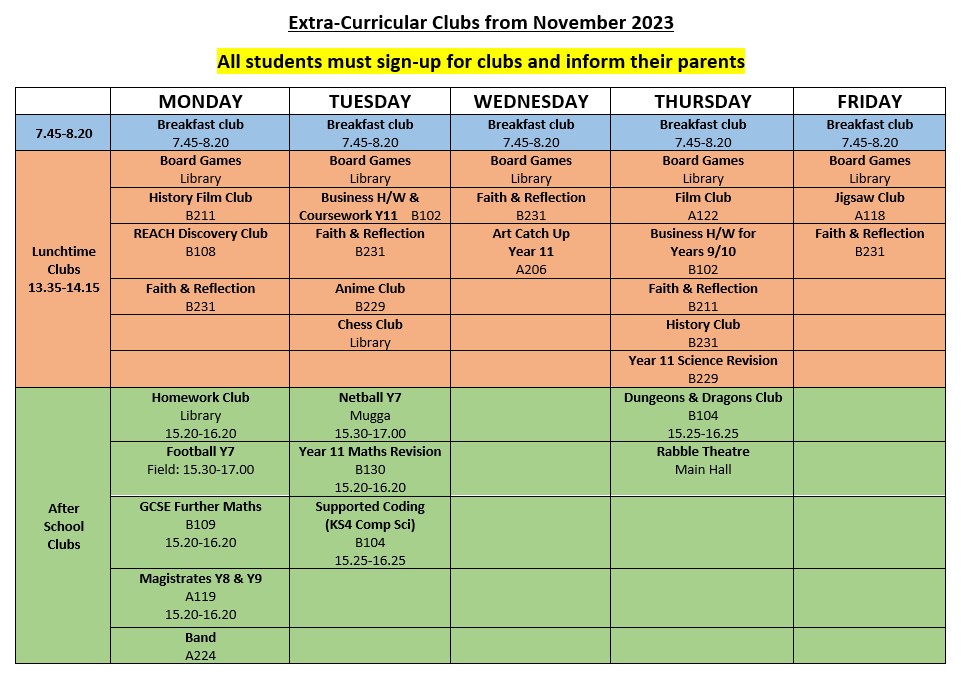 Extra-Curricular Clubs from November 2023

All students must sign-up for clubs and inform their parents

| | MONDAY | TUESDAY | WEDNESDAY | THURSDAY | FRIDAY |
|---|---|---|---|---|---|
| 7.45-8.20 | Breakfast club 7.45-8.20 | Breakfast club 7.45-8.20 | Breakfast club 7.45-8.20 | Breakfast club 7.45-8.20 | Breakfast club 7.45-8.20 |
| Lunchtime Clubs 13.35-14.15 | Board Games Library | Board Games Library | Board Games Library | Board Games Library | Board Games Library |
| | History Film Club B211 | Business H/W & Coursework Y11 B102 | Faith & Reflection B231 | Film Club A122 | Jigsaw Club A118 |
| | REACH Discovery Club B108 | Faith & Reflection B231 | Art Catch Up Year 11 A206 | Business H/W for Years 9/10 B102 | Faith & Reflection B231 |
| | Faith & Reflection B231 | Anime Club B229 | | Faith & Reflection B211 | |
| | | Chess Club Library | | History Club B231 | |
| | | | | Year 11 Science Revision B229 | |
| After School Clubs | Homework Club Library 15.20-16.20 | Netball Y7 Mugga 15.30-17.00 | | Dungeons & Dragons Club B104 15.25-16.25 | |
| | Football Y7 Field: 15.30-17.00 | Year 11 Maths Revision B130 15.20-16.20 | | Rabble Theatre Main Hall | |
| | GCSE Further Maths B109 15.20-16.20 | Supported Coding (KS4 Comp Sci) B104 15.25-16.25 | | | |
| | Magistrates Y8 & Y9 A119 15.20-16.20 | | | | |
| | Band A224 | | | | |